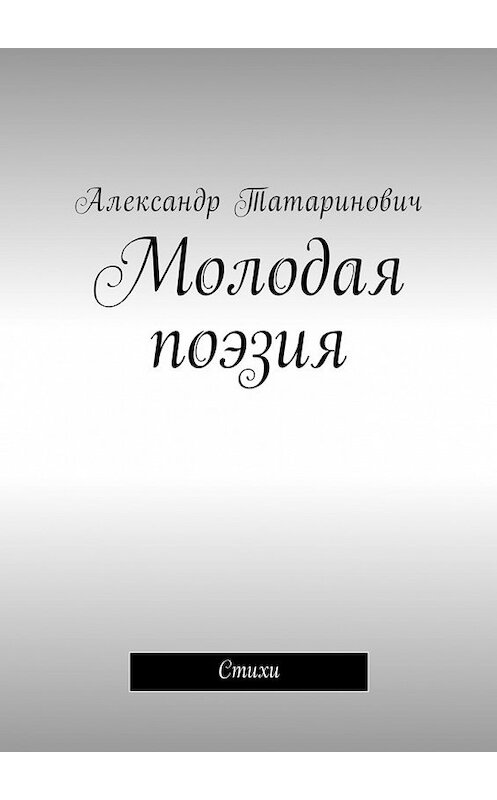 Александр Татаринович

Молодая поэзия

Стихи